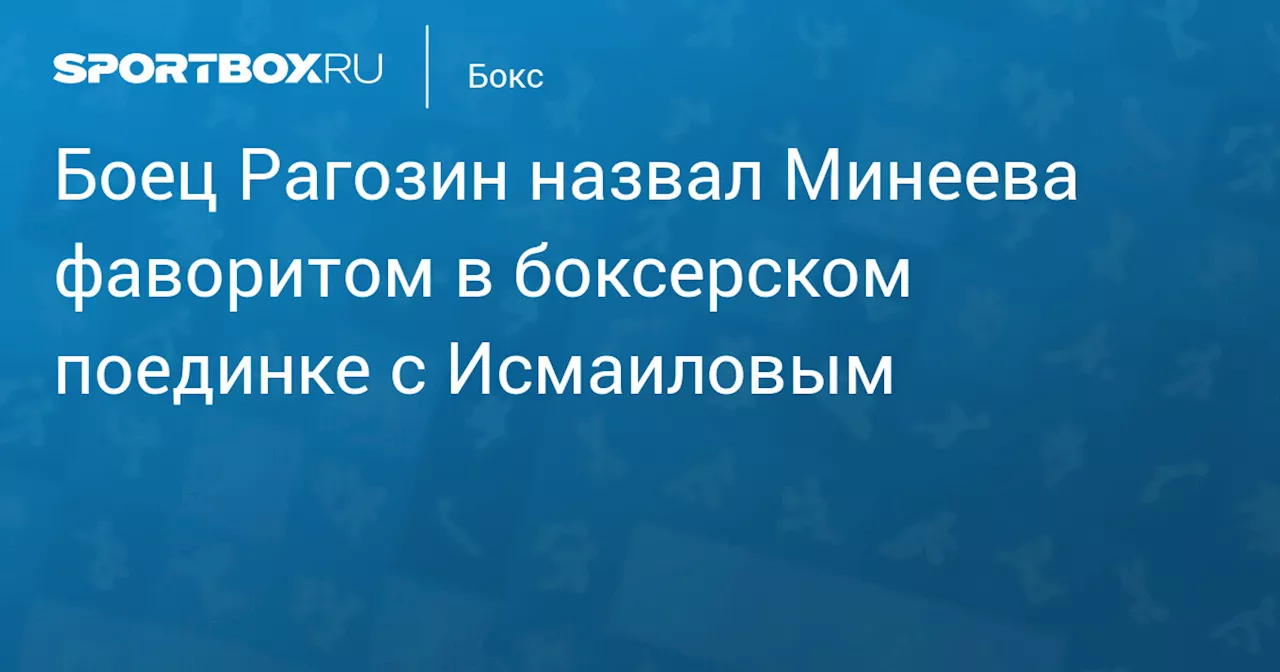 SPORTBOX.RU

Бокс

Боец Рагозин назвал Минеева фаворитом в боксерском поединке с Исмаиловым